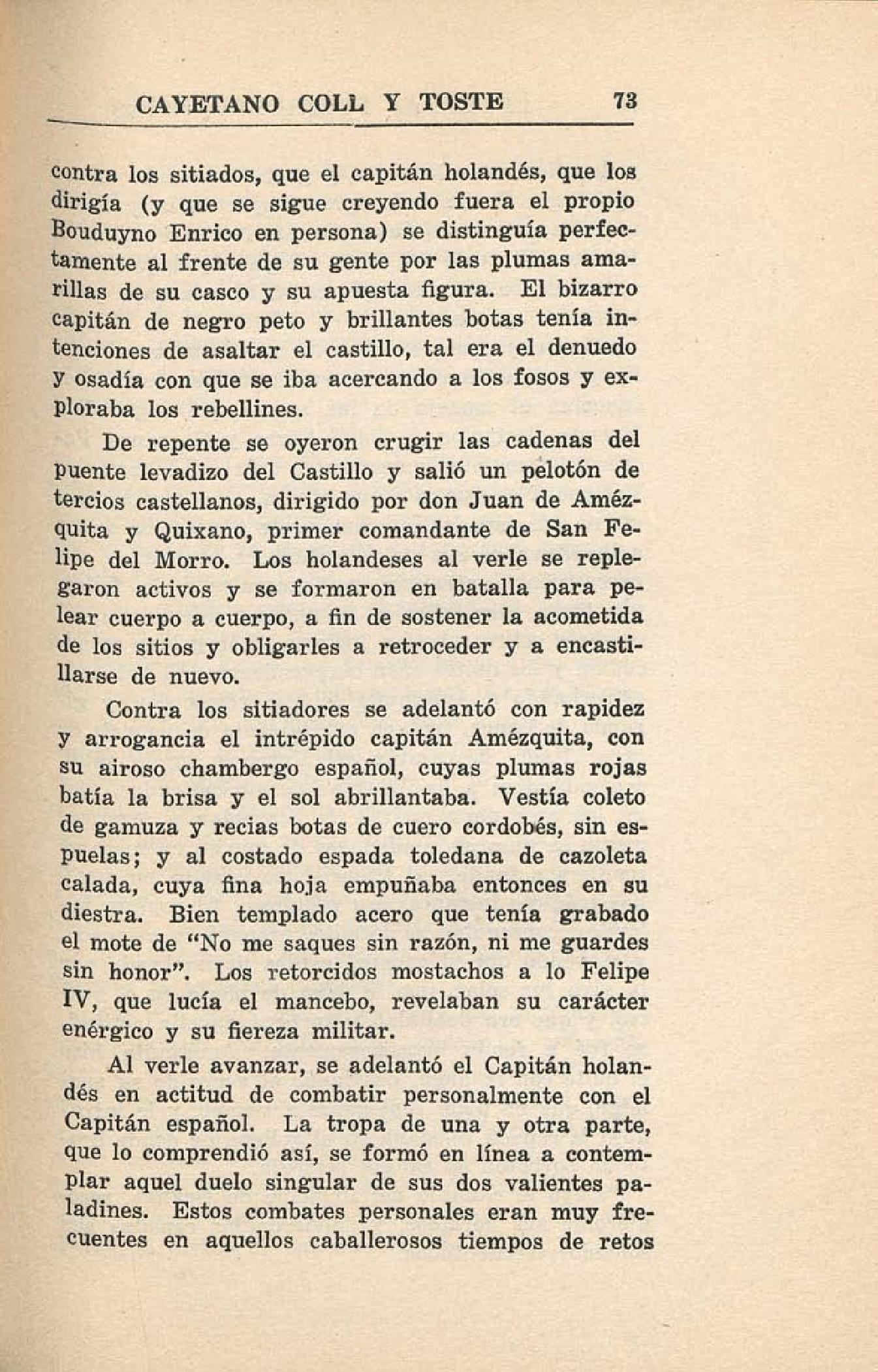 CAYETANO COLL Y TOSTE 73

contra los sitiados, que el capitán holandés, que los dirigía (y que se sigue creyendo fuera el propio Bouduyno Enrico en persona) se distinguía perfectamente al frente de su gente por las plumas amarillas de su casco y su apuesta figura. El bizarro capitán de negro peto y brillantes botas tenía intenciones de asaltar el castillo, tal era el denuedo y osadía con que se iba acercando a los fosos y exploraba los rebellines.

De repente se oyeron crugir las cadenas del puente levadizo del Castillo y salió un pelotón de tercios castellanos, dirigido por don Juan de Amézquita y Quixano, primer comandante de San Felipe del Morro. Los holandeses al verle se replegaron activos y se formaron en batalla para pelear cuerpo a cuerpo, a fin de sostener la acometida de los sitios y obligarles a retroceder y a encastillarse de nuevo.

Contra los sitiadores se adelantó con rapidez y arrogancia el intrépido capitán Amézquita, con su airoso chambergo español, cuyas plumas rojas batía la brisa y el sol abrillantaba. Vestía coleto de gamuza y recias botas de cuero cordobés, sin espuelas; y al costado espada toledana de cazoleta calada, cuya fina hoja empuñaba entonces en su diestra. Bien templado acero que tenía grabado el mote de "No me saques sin razón, ni me guardes sin honor". Los retorcidos mostachos a lo Felipe IV, que lucía el mancebo, revelaban su carácter enérgico y su fiereza militar.

Al verle avanzar, se adelantó el Capitán holandés en actitud de combatir personalmente con el Capitán español. La tropa de una y otra parte, que lo comprendió así, se formó en línea a contemplar aquel duelo singular de sus dos valientes paladines. Estos combates personales eran muy frecuentes en aquellos caballerosos tiempos de retos